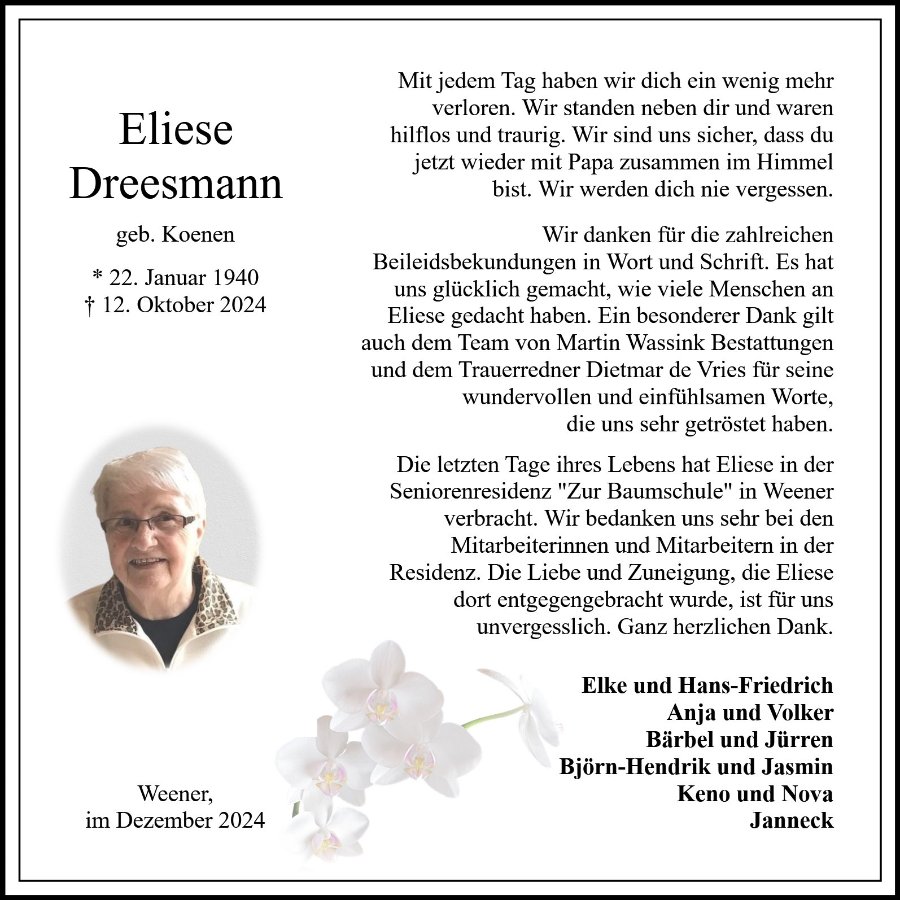 Eliese
Dreesmann

geb. Koenen

* 22. Januar 1940
† 12. Oktober 2024

Weener,
im Dezember 2024

Mit jedem Tag haben wir dich ein wenig mehr verloren. Wir standen neben dir und waren hilflos und traurig. Wir sind uns sicher, dass du jetzt wieder mit Papa zusammen im Himmel bist. Wir werden dich nie vergessen.

Wir danken für die zahlreichen Beileidsbekundungen in Wort und Schrift. Es hat uns glücklich gemacht, wie viele Menschen an Eliese gedacht haben. Ein besonderer Dank gilt auch dem Team von Martin Wassink Bestattungen und dem Trauerredner Dietmar de Vries für seine wundervollen und einfühlsamen Worte, die uns sehr getröstet haben.

Die letzten Tage ihres Lebens hat Eliese in der Seniorenresidenz "Zur Baumschule" in Weener verbracht. Wir bedanken uns sehr bei den Mitarbeiterinnen und Mitarbeitern in der Residenz. Die Liebe und Zuneigung, die Eliese dort entgegengebracht wurde, ist für uns unvergesslich. Ganz herzlichen Dank.

Elke und Hans-Friedrich
Anja und Volker
Bärbel und Jürren
Björn-Hendrik und Jasmin
Keno und Nova
Janneck